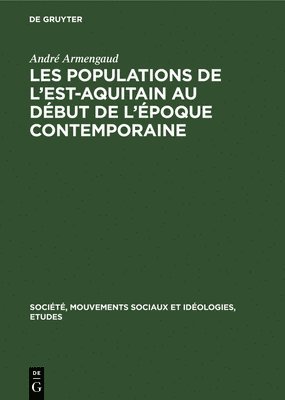 DE GRUYTER

André Armengaud

LES POPULATIONS DE L'EST-AQUITAIN AU DÉBUT DE L'ÉPOQUE CONTEMPORAINE

SOCIÉTÉ, MOUVEMENTS SOCIAUX ET IDÉOLOGIES, ETUDES

DE G